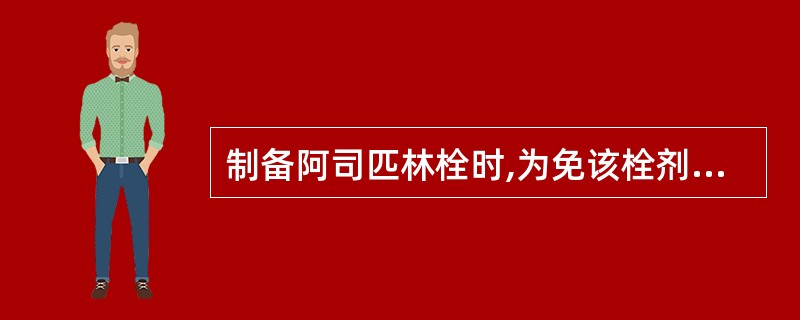 制备阿司匹林栓时,为免该栓剂...